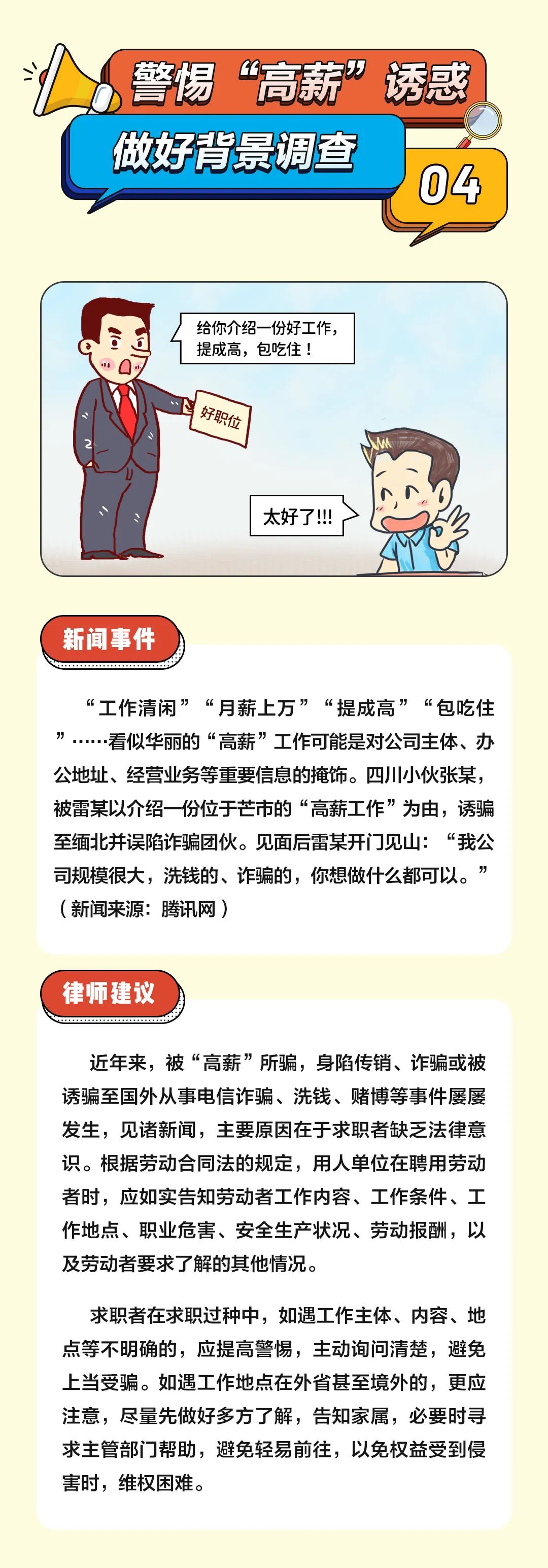 警惕“高薪”诱惑
做好背景调查
04

给你介绍一份好工作，提成高，包吃住！

好职位

太好了!!!

新闻事件

“工作清闲”“月薪上万”“提成高”“包吃住”……看似华丽的“高薪”工作可能是对公司主体、办公地址、经营业务等重要信息的掩饰。四川小伙张某，被雷某以介绍一份位于芒市的“高薪工作”为由，诱骗至缅北并误陷诈骗团伙。见面后雷某开门见山：“我公司规模很大，洗钱的、诈骗的，你想做什么都可以。”（新闻来源：腾讯网）

律师建议

近年来，被“高薪”所骗，身陷传销、诈骗或被诱骗至国外从事电信诈骗、洗钱、赌博等事件屡屡发生，见诸新闻，主要原因在于求职者缺乏法律意识。根据劳动合同法的规定，用人单位在聘用劳动者时，应如实告知劳动者工作内容、工作条件、工作地点、职业危害、安全生产状况、劳动报酬，以及劳动者要求了解的其他情况。

求职者在求职过种中，如遇工作主体、内容、地点等不明确的，应提高警惕，主动询问清楚，避免上当受骗。如遇工作地点在外省甚至境外的，更应注意，尽量先做好多方了解，告知家属，必要时寻求主管部门帮助，避免轻易前往，以免权益受到侵害时，维权困难。